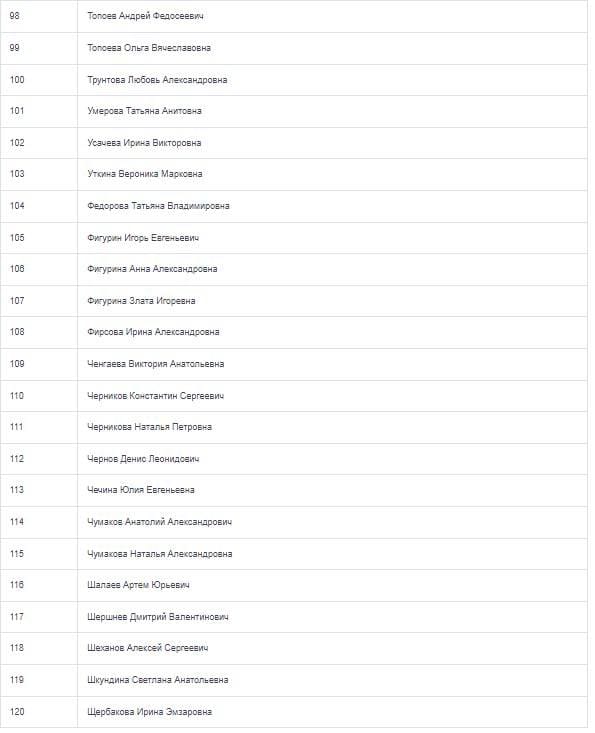 | | |
|---|---|
| 98 | Топоев Андрей Федосеевич |
| 99 | Топоева Ольга Вячеславовна |
| 100 | Трунтова Любовь Александровна |
| 101 | Умерова Татьяна Анитовна |
| 102 | Усачева Ирина Викторовна |
| 103 | Уткина Вероника Марковна |
| 104 | Федорова Татьяна Владимировна |
| 105 | Фигурин Игорь Евгеньевич |
| 106 | Фигурина Анна Александровна |
| 107 | Фигурина Злата Игоревна |
| 108 | Фирсова Ирина Александровна |
| 109 | Ченгаева Виктория Анатольевна |
| 110 | Черников Константин Сергеевич |
| 111 | Черникова Наталья Петровна |
| 112 | Чернов Денис Леонидович |
| 113 | Чечина Юлия Евгеньевна |
| 114 | Чумаков Анатолий Александрович |
| 115 | Чумакова Наталья Александровна |
| 116 | Шалаев Артем Юрьевич |
| 117 | Шершнев Дмитрий Валентинович |
| 118 | Шеханов Алексей Сергеевич |
| 119 | Шкундина Светлана Анатольевна |
| 120 | Щербакова Ирина Эмзаровна |